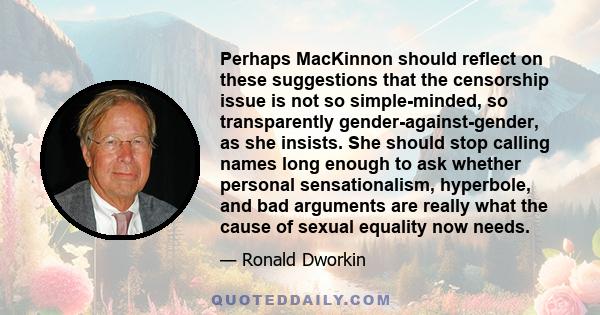 Perhaps MacKinnon should reflect on these suggestions that the censorship issue is not so simple-minded, so transparently gender-against-gender, as she insists. She should stop calling names long enough to ask whether personal sensationalism, hyperbole, and bad arguments are really what the cause of sexual equality now needs.

— Ronald Dworkin

QUOTEDDAILY.COM